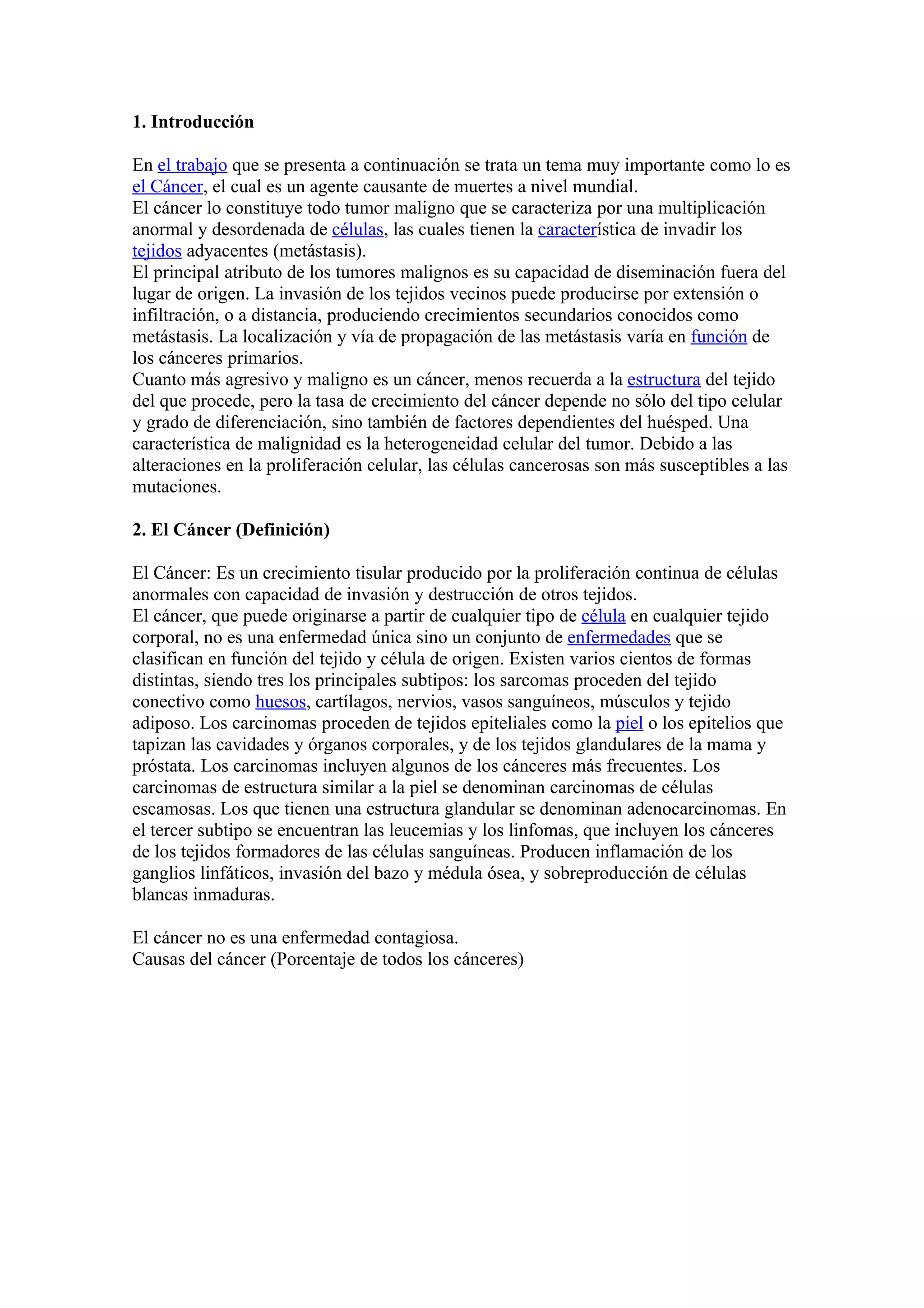 1. Introducción

En el trabajo que se presenta a continuación se trata un tema muy importante como lo es el Cáncer, el cual es un agente causante de muertes a nivel mundial.
El cáncer lo constituye todo tumor maligno que se caracteriza por una multiplicación anormal y desordenada de células, las cuales tienen la característica de invadir los tejidos adyacentes (metástasis).
El principal atributo de los tumores malignos es su capacidad de diseminación fuera del lugar de origen. La invasión de los tejidos vecinos puede producirse por extensión o infiltración, o a distancia, produciendo crecimientos secundarios conocidos como metástasis. La localización y vía de propagación de las metástasis varía en función de los cánceres primarios.
Cuanto más agresivo y maligno es un cáncer, menos recuerda a la estructura del tejido del que procede, pero la tasa de crecimiento del cáncer depende no sólo del tipo celular y grado de diferenciación, sino también de factores dependientes del huésped. Una característica de malignidad es la heterogeneidad celular del tumor. Debido a las alteraciones en la proliferación celular, las células cancerosas son más susceptibles a las mutaciones.

2. El Cáncer (Definición)

El Cáncer: Es un crecimiento tisular producido por la proliferación continua de células anormales con capacidad de invasión y destrucción de otros tejidos.
El cáncer, que puede originarse a partir de cualquier tipo de célula en cualquier tejido corporal, no es una enfermedad única sino un conjunto de enfermedades que se clasifican en función del tejido y célula de origen. Existen varios cientos de formas distintas, siendo tres los principales subtipos: los sarcomas proceden del tejido conectivo como huesos, cartílagos, nervios, vasos sanguíneos, músculos y tejido adiposo. Los carcinomas proceden de tejidos epiteliales como la piel o los epitelios que tapizan las cavidades y órganos corporales, y de los tejidos glandulares de la mama y próstata. Los carcinomas incluyen algunos de los cánceres más frecuentes. Los carcinomas de estructura similar a la piel se denominan carcinomas de células escamosas. Los que tienen una estructura glandular se denominan adenocarcinomas. En el tercer subtipo se encuentran las leucemias y los linfomas, que incluyen los cánceres de los tejidos formadores de las células sanguíneas. Producen inflamación de los ganglios linfáticos, invasión del bazo y médula ósea, y sobreproducción de células blancas inmaduras.

El cáncer no es una enfermedad contagiosa.
Causas del cáncer (Porcentaje de todos los cánceres)